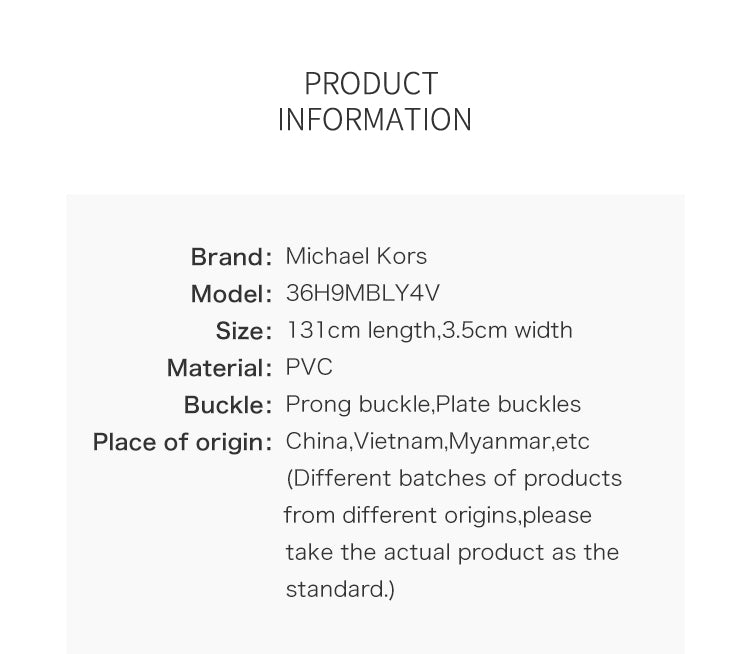 PRODUCT
INFORMATION

Brand: Michael Kors
Model: 36H9MBLY4V
Size: 131cm length,3.5cm width
Material: PVC
Buckle: Prong buckle,Plate buckles
Place of origin: China,Vietnam,Myanmar,etc (Different batches of products from different origins,please take the actual product as the standard.)